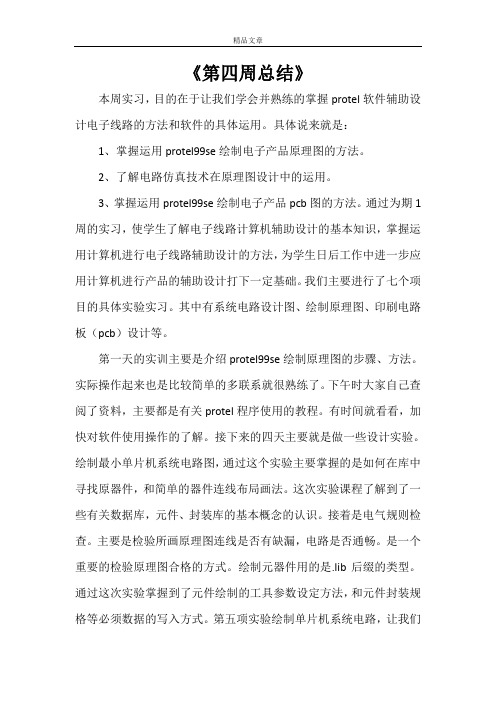 精品文章

《第四周总结》

本周实习，目的在于让我们学会并熟练的掌握 protel 软件辅助设计电子线路的方法和软件的具体运用。具体说来就是：

1、掌握运用 protel99se 绘制电子产品原理图的方法。

2、了解电路仿真技术在原理图设计中的运用。

3、掌握运用 protel99se 绘制电子产品 pcb 图的方法。通过为期 1 周的实习，使学生了解电子线路计算机辅助设计的基本知识，掌握运用计算机进行电子线路辅助设计的方法，为学生日后工作中进一步应用计算机进行产品的辅助设计打下一定基础。我们主要进行了七个项目的具体实验实习。其中有系统电路设计图、绘制原理图、印刷电路板（pcb）设计等。

第一天的实训主要是介绍 protel99se 绘制原理图的步骤、方法。实际操作起来也是比较简单的多联系就很熟练了。下午时大家自己查阅了资料，主要都是有关 protel 程序使用的教程。有时间就看看，加快对软件使用操作的了解。接下来的四天主要就是做一些设计实验。绘制最小单片机系统电路图，通过这个实验主要掌握的是如何在库中寻找原器件，和简单的器件连线布局画法。这次实验课程了解到了一些有关数据库，元件、封装库的基本概念的认识。接着是电气规则检查。主要是检验所画原理图连线是否有缺漏，电路是否通畅。是一个重要的检验原理图合格的方式。绘制元器件用的是.lib 后缀的类型。通过这次实验掌握到了元件绘制的工具参数设定方法，和元件封装规格等必须数据的写入方式。第五项实验绘制单片机系统电路，让我们